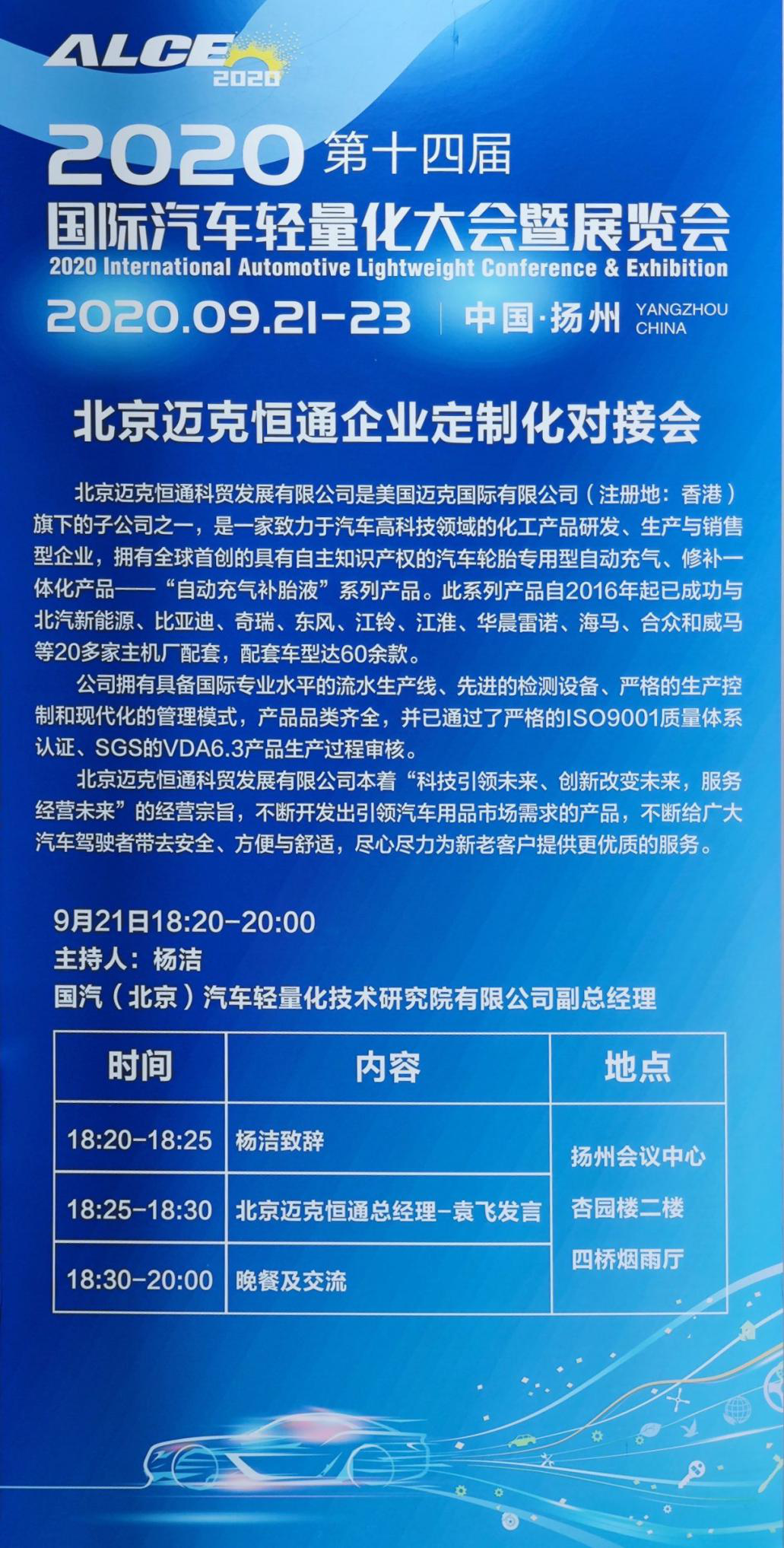 ALCE 2020

2020 第十四届
国际汽车轻量化大会暨展览会
2020 International Automotive Lightweight Conference & Exhibition
2020.09.21-23 | 中国·扬州 YANGZHOU CHINA

北京迈克恒通企业定制化对接会

北京迈克恒通科贸发展有限公司是美国迈克国际有限公司（注册地：香港）旗下的子公司之一，是一家致力于汽车高科技领域的化工产品研发、生产与销售型企业，拥有全球首创的具有自主知识产权的汽车轮胎专用型自动充气、修补一体化产品——“自动充气补胎液”系列产品。此系列产品自2016年起已成功与北汽新能源、比亚迪、奇瑞、东风、江铃、江淮、华晨雷诺、海马、合众和威马等20多家主机厂配套，配套车型达60余款。

公司拥有具备国际专业水平的流水生产线、先进的检测设备、严格的生产控制和现代化的管理模式，产品品类齐全，并已通过了严格的ISO9001质量体系认证、SGS的VDA6.3产品生产过程审核。

北京迈克恒通科贸发展有限公司本着“科技引领未来、创新改变未来，服务经营未来”的经营宗旨，不断开发出引领汽车用品市场需求的产品，不断给广大汽车驾驶者带去安全、方便与舒适，尽心尽力为新老客户提供更优质的服务。

9月21日18:20-20:00
主持人：杨洁
国汽（北京）汽车轻量化技术研究院有限公司副总经理

| 时间 | 内容 | 地点 |
|---|---|---|
| 18:20-18:25 | 杨洁致辞 | 扬州会议中心 杏园楼二楼 四桥烟雨厅 |
| 18:25-18:30 | 北京迈克恒通总经理-袁飞发言 | |
| 18:30-20:00 | 晚餐及交流 | |